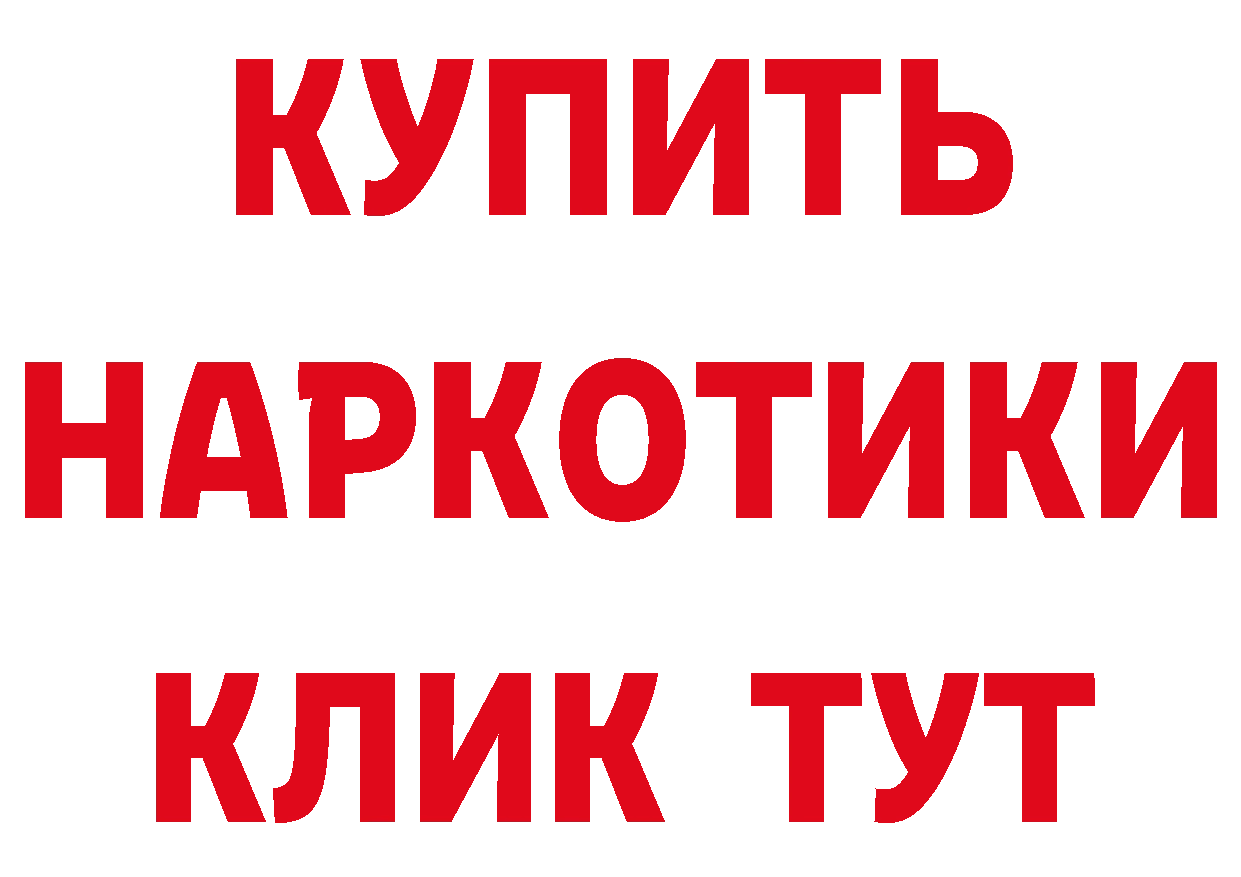 КУПИТЬ
НАРКОТИКИ
КЛИК ТУТ